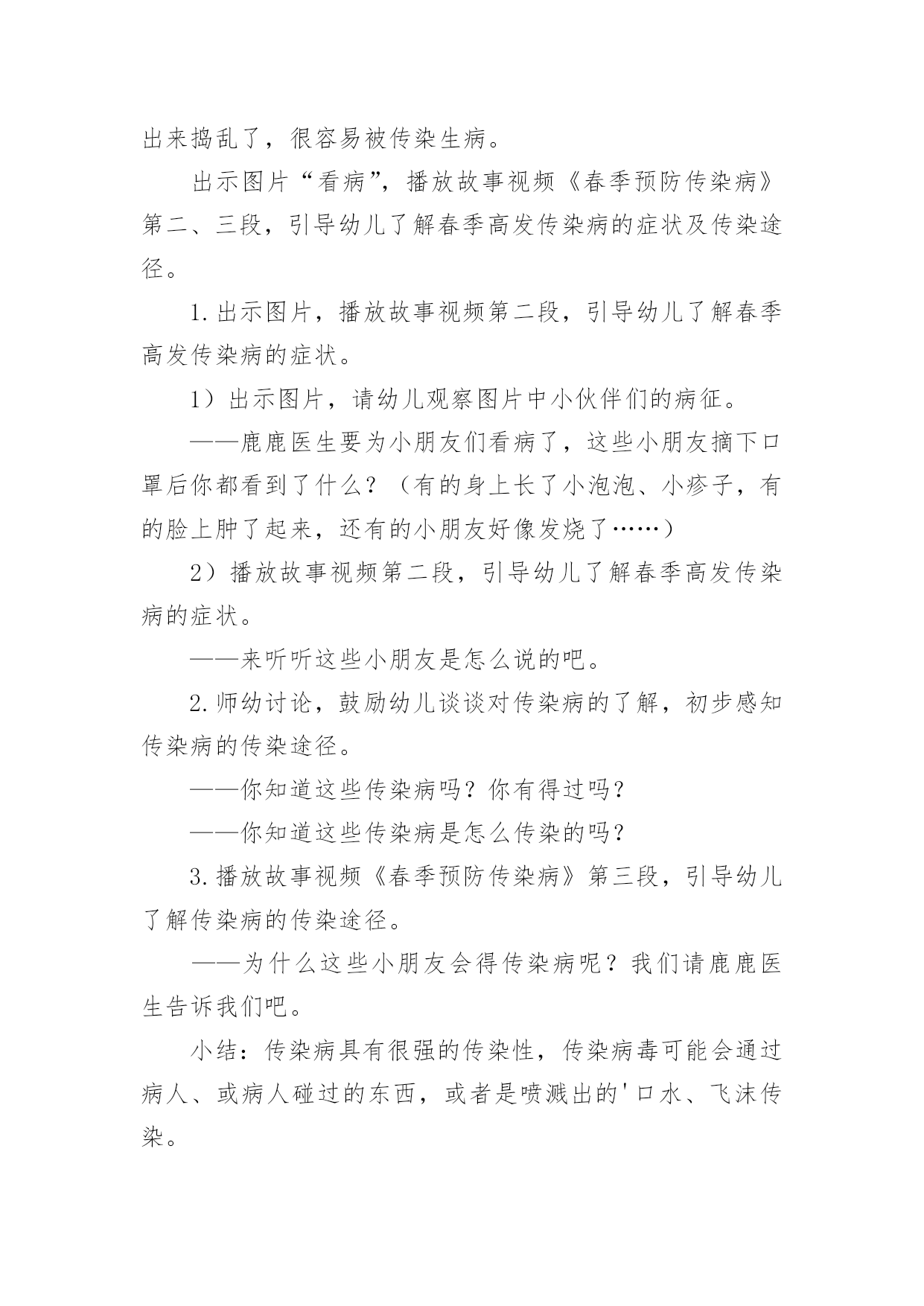 出来捣乱了，很容易被传染生病。

出示图片“看病”，播放故事视频《春季预防传染病》第二、三段，引导幼儿了解春季高发传染病的症状及传染途径。

1.出示图片，播放故事视频第二段，引导幼儿了解春季高发传染病的症状。

1）出示图片，请幼儿观察图片中小伙伴们的病征。

——鹿鹿医生要为小朋友们看病了，这些小朋友摘下口罩后你都看到了什么？（有的身上长了小泡泡、小疹子，有的脸上肿了起来，还有的小朋友好像发烧了……）

2）播放故事视频第二段，引导幼儿了解春季高发传染病的症状。

——来听听这些小朋友是怎么说的吧。

2.师幼讨论，鼓励幼儿谈谈对传染病的了解，初步感知传染病的传染途径。

——你知道这些传染病吗？你有得过吗？

——你知道这些传染病是怎么传染的吗？

3.播放故事视频《春季预防传染病》第三段，引导幼儿了解传染病的传染途径。

——为什么这些小朋友会得传染病呢？我们请鹿鹿医生告诉我们吧。

小结：传染病具有很强的传染性，传染病毒可能会通过病人、或病人碰过的东西，或者是喷溅出的'口水、飞沫传染。